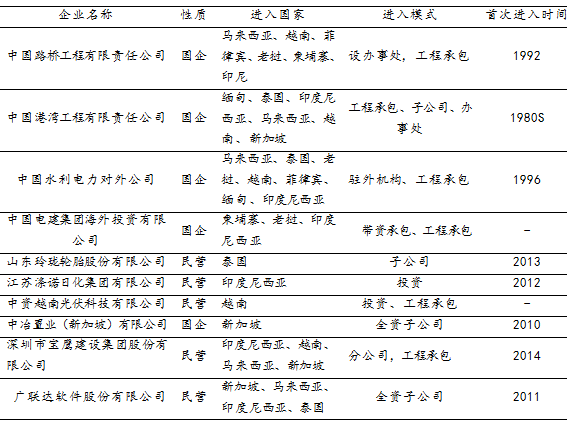 | 企业名称 | 性质 | 进入国家 | 进入模式 | 首次进入时间 |
|---|---|---|---|---|
| 中国路桥工程有限责任公司 | 国企 | 马来西亚、越南、菲律宾、老挝、柬埔寨、印尼 | 设办事处，工程承包 | 1992 |
| 中国港湾工程有限责任公司 | 国企 | 缅甸、泰国、印度尼西亚、马来西亚、越南、新加坡 | 工程承包、子公司、办事处 | 1980S |
| 中国水利电力对外公司 | 国企 | 马来西亚、泰国、老挝、越南、菲律宾、缅甸、印度尼西亚 | 驻外机构、工程承包 | 1996 |
| 中国电建集团海外投资有限公司 | 国企 | 柬埔寨、老挝、印度尼西亚 | 带资承包、工程承包 | – |
| 山东玲珑轮胎股份有限公司 | 民营 | 泰国 | 子公司 | 2013 |
| 江苏涤诺日化集团有限公司 | 民营 | 印度尼西亚 | 投资 | 2012 |
| 中资越南光伏科技有限公司 | 民营 | 越南 | 投资、工程承包 | – |
| 中冶置业（新加坡）有限公司 | 国企 | 新加坡 | 全资子公司 | 2010 |
| 深圳市宝鹰建设集团股份有限公司 | 民营 | 印度尼西亚、越南、马来西亚、新加坡 | 分公司，工程承包 | 2014 |
| 广联达软件股份有限公司 | 民营 | 新加坡、马来西亚、印度尼西亚、泰国 | 全资子公司 | 2011 |